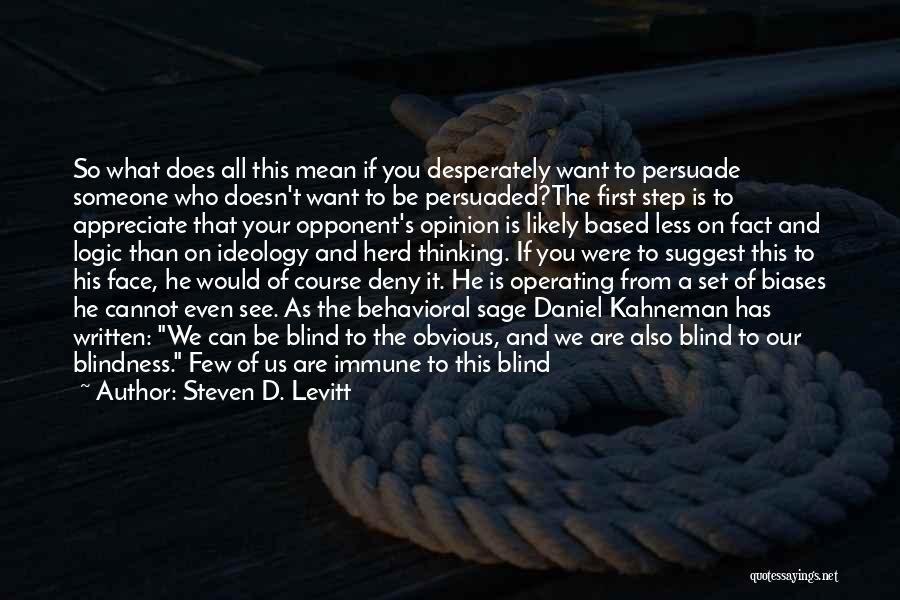 So what does all this mean if you desperately want to persuade someone who doesn't want to be persuaded?The first step is to appreciate that your opponent's opinion is likely based less on fact and logic than on ideology and herd thinking. If you were to suggest this to his face, he would of course deny it. He is operating from a set of biases he cannot even see. As the behavioral sage Daniel Kahneman has written: "We can be blind to the obvious, and we are also blind to our blindness." Few of us are immune to this blind

~ Author: Steven D. Levitt

quotessayings.net